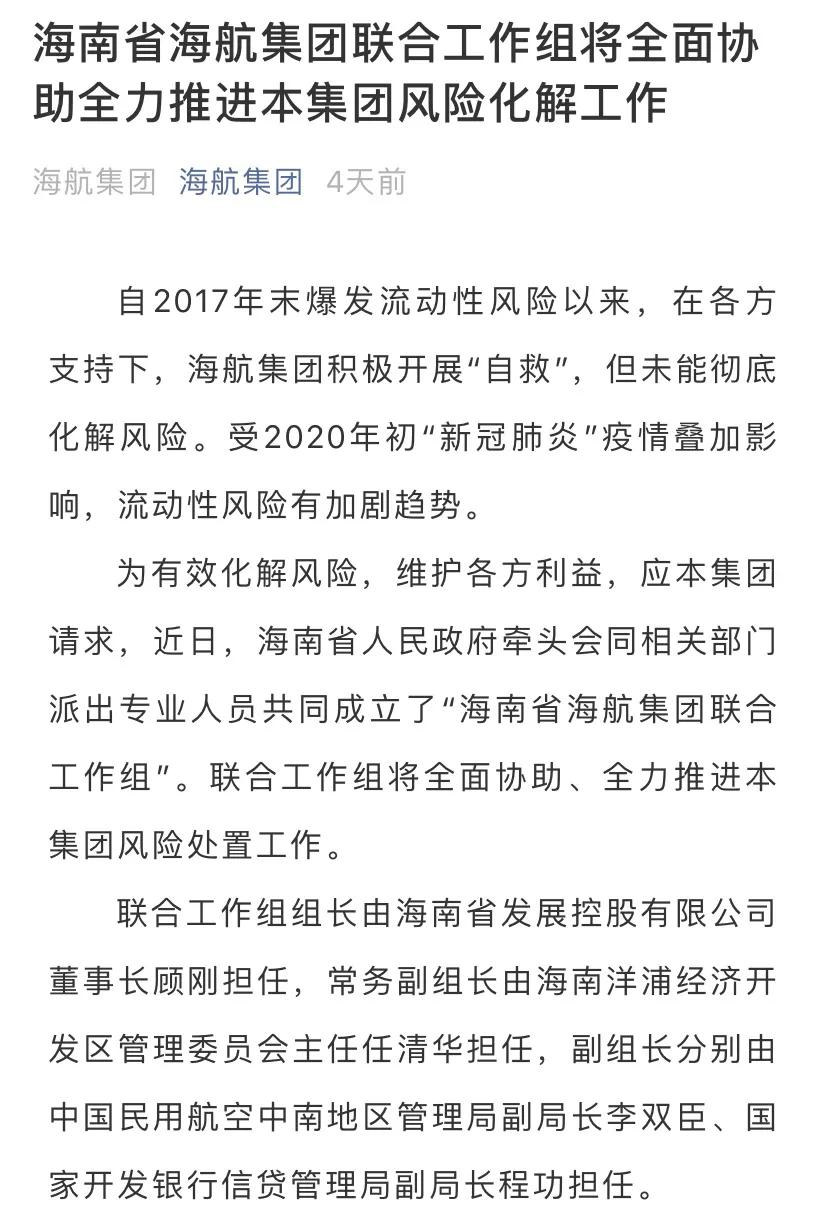 海南省海航集团联合工作组将全面协助全力推进本集团风险化解工作

海航集团 海航集团 4天前

自2017年末爆发流动性风险以来，在各方支持下，海航集团积极开展“自救”，但未能彻底化解风险。受2020年初“新冠肺炎”疫情叠加影响，流动性风险有加剧趋势。

为有效化解风险，维护各方利益，应本集团请求，近日，海南省人民政府牵头会同相关部门派出专业人员共同成立了“海南省海航集团联合工作组”。联合工作组将全面协助、全力推进本集团风险处置工作。

联合工作组组长由海南省发展控股有限公司董事长顾刚担任，常务副组长由海南洋浦经济开发区管理委员会主任任清华担任，副组长分别由中国民用航空中南地区管理局副局长李双臣、国家开发银行信贷管理局副局长程功担任。